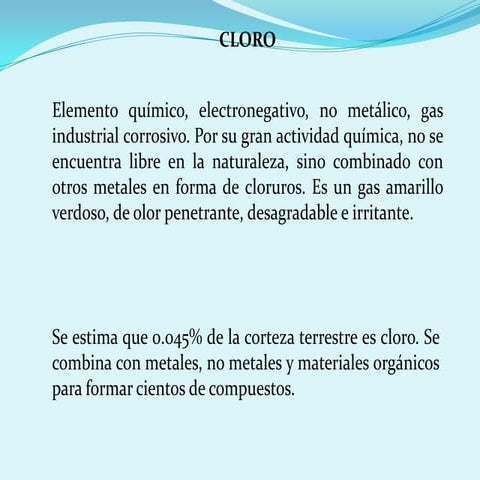 CLORO

Elemento químico, electronegativo, no metálico, gas industrial corrosivo. Por su gran actividad química, no se encuentra libre en la naturaleza, sino combinado con otros metales en forma de cloruros. Es un gas amarillo verdoso, de olor penetrante, desagradable e irritante.

Se estima que 0.045% de la corteza terrestre es cloro. Se combina con metales, no metales y materiales orgánicos para formar cientos de compuestos.